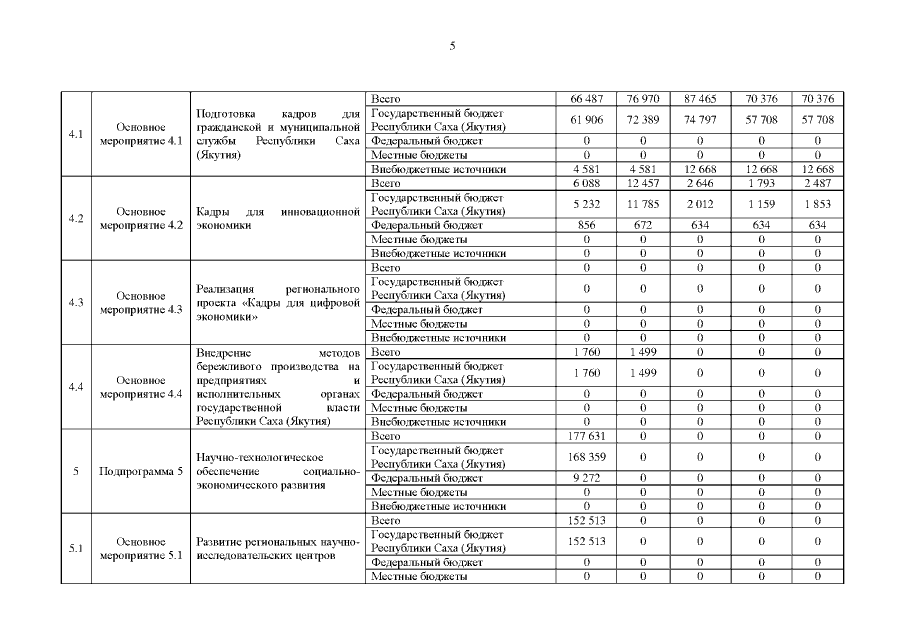 5

| | | | | | | | | |
|---|---|---|---|---|---|---|---|---|
| 4.1 | Основное мероприятие 4.1 | Подготовка кадров для гражданской и муниципальной службы Республики Саха (Якутия) | Всего | 66 487 | 76 970 | 87 465 | 70 376 | 70 376 |
| | | | Государственный бюджет Республики Саха (Якутия) | 61 906 | 72 389 | 74 797 | 57 708 | 57 708 |
| | | | Федеральный бюджет | 0 | 0 | 0 | 0 | 0 |
| | | | Местные бюджеты | 0 | 0 | 0 | 0 | 0 |
| | | | Внебюджетные источники | 4 581 | 4 581 | 12 668 | 12 668 | 12 668 |
| 4.2 | Основное мероприятие 4.2 | Кадры для инновационной экономики | Всего | 6 088 | 12 457 | 2 646 | 1 793 | 2 487 |
| | | | Государственный бюджет Республики Саха (Якутия) | 5 232 | 11 785 | 2 012 | 1 159 | 1 853 |
| | | | Федеральный бюджет | 856 | 672 | 634 | 634 | 634 |
| | | | Местные бюджеты | 0 | 0 | 0 | 0 | 0 |
| | | | Внебюджетные источники | 0 | 0 | 0 | 0 | 0 |
| 4.3 | Основное мероприятие 4.3 | Реализация регионального проекта «Кадры для цифровой экономики» | Всего | 0 | 0 | 0 | 0 | 0 |
| | | | Государственный бюджет Республики Саха (Якутия) | 0 | 0 | 0 | 0 | 0 |
| | | | Федеральный бюджет | 0 | 0 | 0 | 0 | 0 |
| | | | Местные бюджеты | 0 | 0 | 0 | 0 | 0 |
| | | | Внебюджетные источники | 0 | 0 | 0 | 0 | 0 |
| 4.4 | Основное мероприятие 4.4 | Внедрение методов бережливого производства на предприятиях и исполнительных органах государственной власти Республики Саха (Якутия) | Всего | 1 760 | 1 499 | 0 | 0 | 0 |
| | | | Государственный бюджет Республики Саха (Якутия) | 1 760 | 1 499 | 0 | 0 | 0 |
| | | | Федеральный бюджет | 0 | 0 | 0 | 0 | 0 |
| | | | Местные бюджеты | 0 | 0 | 0 | 0 | 0 |
| | | | Внебюджетные источники | 0 | 0 | 0 | 0 | 0 |
| 5 | Подпрограмма 5 | Научно-технологическое обеспечение социально-экономического развития | Всего | 177 631 | 0 | 0 | 0 | 0 |
| | | | Государственный бюджет Республики Саха (Якутия) | 168 359 | 0 | 0 | 0 | 0 |
| | | | Федеральный бюджет | 9 272 | 0 | 0 | 0 | 0 |
| | | | Местные бюджеты | 0 | 0 | 0 | 0 | 0 |
| | | | Внебюджетные источники | 0 | 0 | 0 | 0 | 0 |
| 5.1 | Основное мероприятие 5.1 | Развитие региональных научно-исследовательских центров | Всего | 152 513 | 0 | 0 | 0 | 0 |
| | | | Государственный бюджет Республики Саха (Якутия) | 152 513 | 0 | 0 | 0 | 0 |
| | | | Федеральный бюджет | 0 | 0 | 0 | 0 | 0 |
| | | | Местные бюджеты | 0 | 0 | 0 | 0 | 0 |